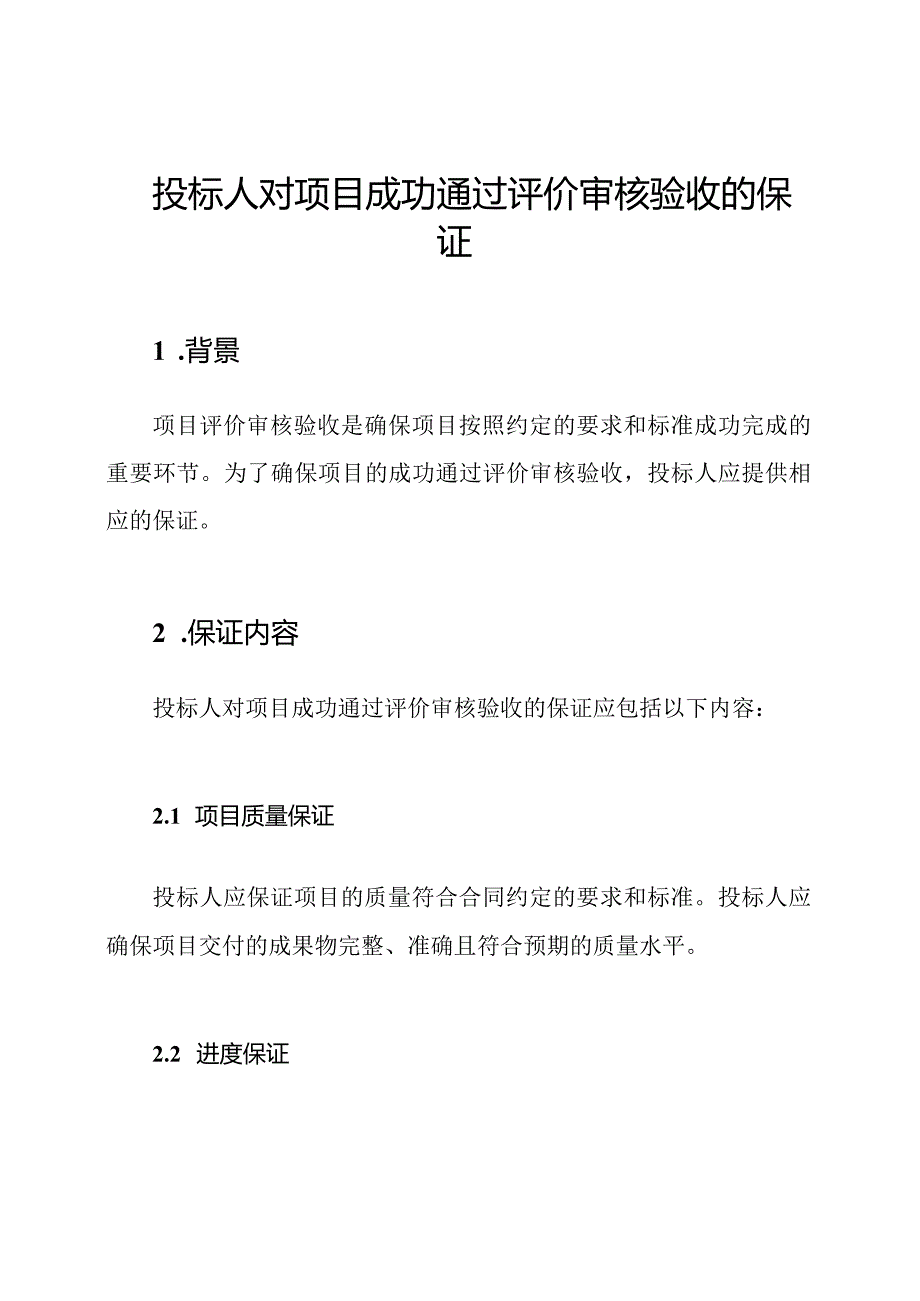 投标人对项目成功通过评价审核验收的保证

1 .背景

项目评价审核验收是确保项目按照约定的要求和标准成功完成的重要环节。为了确保项目的成功通过评价审核验收，投标人应提供相应的保证。

2 .保证内容

投标人对项目成功通过评价审核验收的保证应包括以下内容：

2.1 项目质量保证

投标人应保证项目的质量符合合同约定的要求和标准。投标人应确保项目交付的成果物完整、准确且符合预期的质量水平。

2.2 进度保证